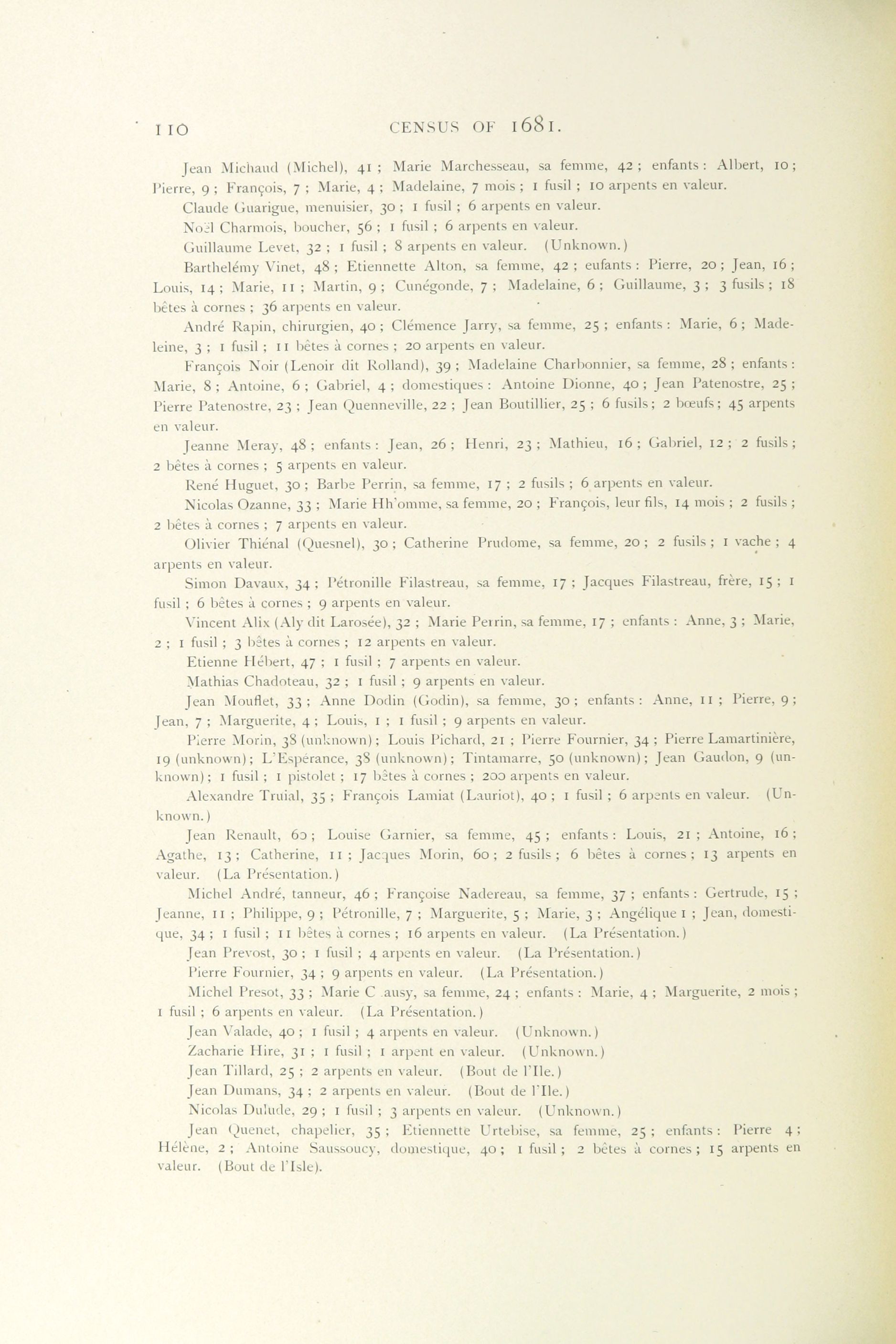 110 CENSUS OF 1681.

Jean Michaud (Michel), 41 ; Marie Marchesseau, sa femme, 42 ; enfants : Albert, 10 ; Pierre, 9 ; François, 7 ; Marie, 4 ; Madelaine, 7 mois ; 1 fusil ; 10 arpents en valeur.

Claude Guarigue, menuisier, 30 ; 1 fusil ; 6 arpents en valeur.

Noël Charmois, boucher, 56 ; 1 fusil ; 6 arpents en valeur.

Guillaume Levet, 32 ; 1 fusil ; 8 arpents en valeur. (Unknown.)

Barthelémy Vinet, 48 ; Etiennette Alton, sa femme, 42 ; eufants : Pierre, 20 ; Jean, 16 ; Louis, 14 ; Marie, 11 ; Martin, 9 ; Cunégonde, 7 ; Madelaine, 6 ; Guillaume, 3 ; 3 fusils ; 18 bêtes à cornes ; 36 arpents en valeur.

André Rapin, chirurgien, 40 ; Clémence Jarry, sa femme, 25 ; enfants : Marie, 6 ; Madeleine, 3 ; 1 fusil ; 11 bêtes à cornes ; 20 arpents en valeur.

François Noir (Lenoir dit Rolland), 39 ; Madelaine Charbonnier, sa femme, 28 ; enfants : Marie, 8 ; Antoine, 6 ; Gabriel, 4 ; domestiques : Antoine Dionne, 40 ; Jean Patenostre, 25 ; Pierre Patenostre, 23 ; Jean Quenneville, 22 ; Jean Boutillier, 25 ; 6 fusils ; 2 bœufs ; 45 arpents en valeur.

Jeanne Meray, 48 ; enfants : Jean, 26 ; Henri, 23 ; Mathieu, 16 ; Gabriel, 12 ; 2 fusils ; 2 bêtes à cornes ; 5 arpents en valeur.

René Huguet, 30 ; Barbe Perrin, sa femme, 17 ; 2 fusils ; 6 arpents en valeur.

Nicolas Ozanne, 33 ; Marie Hh'omme, sa femme, 20 ; François, leur fils, 14 mois ; 2 fusils ; 2 bêtes à cornes ; 7 arpents en valeur.

Olivier Thiénal (Quesnel), 30 ; Catherine Prudome, sa femme, 20 ; 2 fusils ; 1 vache ; 4 arpents en valeur.

Simon Davaux, 34 ; Pétronille Filastreau, sa femme, 17 ; Jacques Filastreau, frère, 15 ; 1 fusil ; 6 bêtes à cornes ; 9 arpents en valeur.

Vincent Alix (Aly dit Larosée), 32 ; Marie Perrin, sa femme, 17 ; enfants : Anne, 3 ; Marie, 2 ; 1 fusil ; 3 bêtes à cornes ; 12 arpents en valeur.

Etienne Hébert, 47 ; 1 fusil ; 7 arpents en valeur.

Mathias Chadoteau, 32 ; 1 fusil ; 9 arpents en valeur.

Jean Mouflet, 33 ; Anne Dodin (Godin), sa femme, 30 ; enfants : Anne, 11 ; Pierre, 9 ; Jean, 7 ; Marguerite, 4 ; Louis, 1 ; 1 fusil ; 9 arpents en valeur.

Pierre Morin, 38 (unknown) ; Louis Pichard, 21 ; Pierre Fournier, 34 ; Pierre Lamartinière, 19 (unknown) ; L'Espérance, 38 (unknown) ; Tintamarre, 50 (unknown) ; Jean Gaudon, 9 (unknown) ; 1 fusil ; 1 pistolet ; 17 bêtes à cornes ; 200 arpents en valeur.

Alexandre Truial, 35 ; François Lamiat (Lauriot), 40 ; 1 fusil ; 6 arpents en valeur. (Unknown.)

Jean Renault, 60 ; Louise Garnier, sa femme, 45 ; enfants : Louis, 21 ; Antoine, 16 ; Agathe, 13 ; Catherine, 11 ; Jacques Morin, 60 ; 2 fusils ; 6 bêtes à cornes ; 13 arpents en valeur. (La Présentation.)

Michel André, tanneur, 46 ; Françoise Nadereau, sa femme, 37 ; enfants : Gertrude, 15 ; Jeanne, 11 ; Philippe, 9 ; Pétronille, 7 ; Marguerite, 5 ; Marie, 3 ; Angélique 1 ; Jean, domestique, 34 ; 1 fusil ; 11 bêtes à cornes ; 16 arpents en valeur. (La Présentation.)

Jean Prevost, 30 ; 1 fusil ; 4 arpents en valeur. (La Présentation.)

Pierre Fournier, 34 ; 9 arpents en valeur. (La Présentation.)

Michel Presot, 33 ; Marie C ausy, sa femme, 24 ; enfants : Marie, 4 ; Marguerite, 2 mois ; 1 fusil ; 6 arpents en valeur. (La Présentation.)

Jean Valade, 40 ; 1 fusil ; 4 arpents en valeur. (Unknown.)

Zacharie Hire, 31 ; 1 fusil ; 1 arpent en valeur. (Unknown.)

Jean Tillard, 25 ; 2 arpents en valeur. (Bout de l'Ile.)

Jean Dumans, 34 ; 2 arpents en valeur. (Bout de l'Ile.)

Nicolas Dulude, 29 ; 1 fusil ; 3 arpents en valeur. (Unknown.)

Jean Quenet, chapelier, 35 ; Etiennette Urtebise, sa femme, 25 ; enfants : Pierre 4 ; Hélène, 2 ; Antoine Saussoucy, domestique, 40 ; 1 fusil ; 2 bêtes à cornes ; 15 arpents en valeur. (Bout de l'Isle).